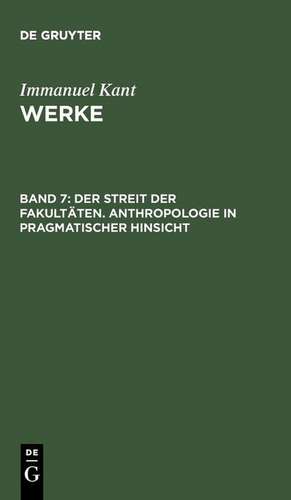 DE GRUYTER

Immanuel Kant
WERKE

BAND 7: DER STREIT DER FAKULTÄTEN. ANTHROPOLOGIE IN PRAGMATISCHER HINSICHT

DE
G